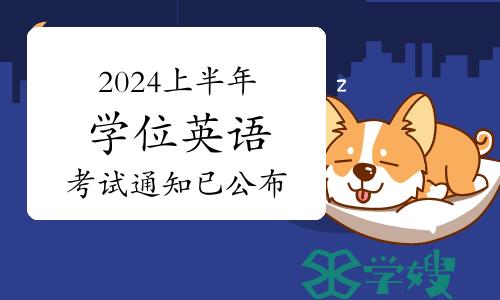 2024上半年
学位英语
考试通知已公布

z

学嫂